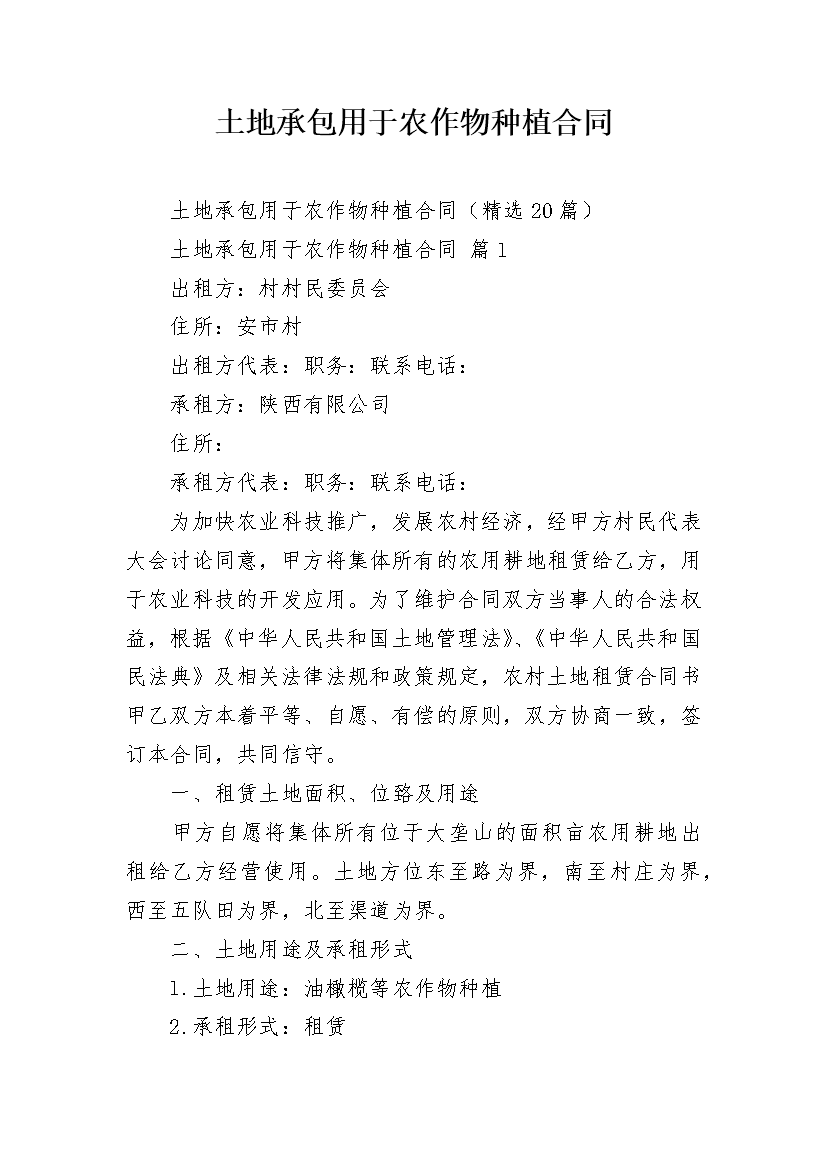 土地承包用于农作物种植合同

土地承包用于农作物种植合同（精选20篇）

土地承包用于农作物种植合同 篇1

出租方：村村民委员会

住所：安市村

出租方代表：职务：联系电话：

承租方：陕西有限公司

住所：

承租方代表：职务：联系电话：

为加快农业科技推广，发展农村经济，经甲方村民代表大会讨论同意，甲方将集体所有的农用耕地租赁给乙方，用于农业科技的开发应用。为了维护合同双方当事人的合法权益，根据《中华人民共和国土地管理法》、《中华人民共和国民法典》及相关法律法规和政策规定，农村土地租赁合同书甲乙双方本着平等、自愿、有偿的原则，双方协商一致，签订本合同，共同信守。

一、租赁土地面积、位臵及用途

甲方自愿将集体所有位于大垄山的面积亩农用耕地出租给乙方经营使用。土地方位东至路为界，南至村庄为界，西至五队田为界，北至渠道为界。

二、土地用途及承租形式

1.土地用途：油橄榄等农作物种植

2.承租形式：租赁